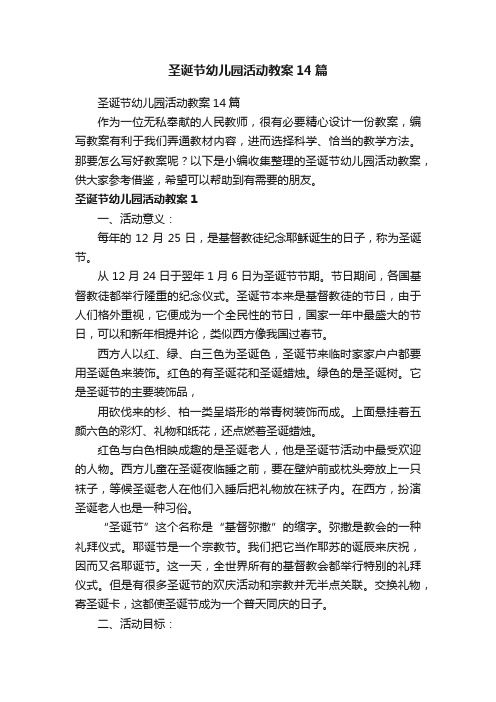 圣诞节幼儿园活动教案14篇

圣诞节幼儿园活动教案14篇

作为一位无私奉献的人民教师，很有必要精心设计一份教案，编写教案有利于我们弄通教材内容，进而选择科学、恰当的教学方法。那要怎么写好教案呢？以下是小编收集整理的圣诞节幼儿园活动教案，供大家参考借鉴，希望可以帮助到有需要的朋友。

圣诞节幼儿园活动教案1

一、活动意义：

每年的12月25日，是基督教徒纪念耶稣诞生的日子，称为圣诞节。

从12月24日于翌年1月6日为圣诞节节期。节日期间，各国基督教徒都举行隆重的纪念仪式。圣诞节本来是基督教徒的节日，由于人们格外重视，它便成为一个全民性的节日，国家一年中最盛大的节日，可以和新年相提并论，类似西方像我国过春节。

西方人以红、绿、白三色为圣诞色，圣诞节来临时家家户户都要用圣诞色来装饰。红色的有圣诞花和圣诞蜡烛。绿色的是圣诞树。它是圣诞节的主要装饰品，

用砍伐来的杉、柏一类呈塔形的常青树装饰而成。上面悬挂着五颜六色的彩灯、礼物和纸花，还点燃着圣诞蜡烛。

红色与白色相映成趣的是圣诞老人，他是圣诞节活动中最受欢迎的人物。西方儿童在圣诞夜临睡之前，要在壁炉前或枕头旁放上一只袜子，等候圣诞老人在他们入睡后把礼物放在袜子内。在西方，扮演圣诞老人也是一种习俗。

“圣诞节”这个名称是“基督弥撒”的缩字。弥撒是教会的一种礼拜仪式。耶诞节是一个宗教节。我们把它当作耶苏的诞辰来庆祝，因而又名耶诞节。这一天，全世界所有的基督教会都举行特别的礼拜仪式。但是有很多圣诞节的欢庆活动和宗教并无半点关联。交换礼物，寄圣诞卡，这都使圣诞节成为一个普天同庆的日子。

二、活动目标：